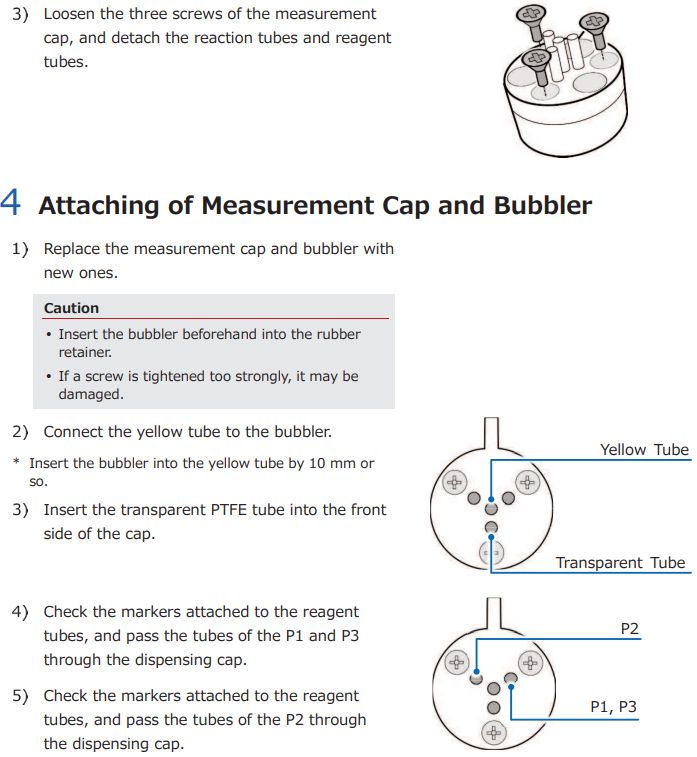 3) Loosen the three screws of the measurement cap, and detach the reaction tubes and reagent tubes.

4 Attaching of Measurement Cap and Bubbler

1) Replace the measurement cap and bubbler with new ones.

Caution
• Insert the bubbler beforehand into the rubber retainer.
• If a screw is tightened too strongly, it may be damaged.

2) Connect the yellow tube to the bubbler.
* Insert the bubbler into the yellow tube by 10 mm or so.
3) Insert the transparent PTFE tube into the front side of the cap.

Yellow Tube
Transparent Tube

4) Check the markers attached to the reagent tubes, and pass the tubes of the P1 and P3 through the dispensing cap.
5) Check the markers attached to the reagent tubes, and pass the tubes of the P2 through the dispensing cap.

P2
P1, P3